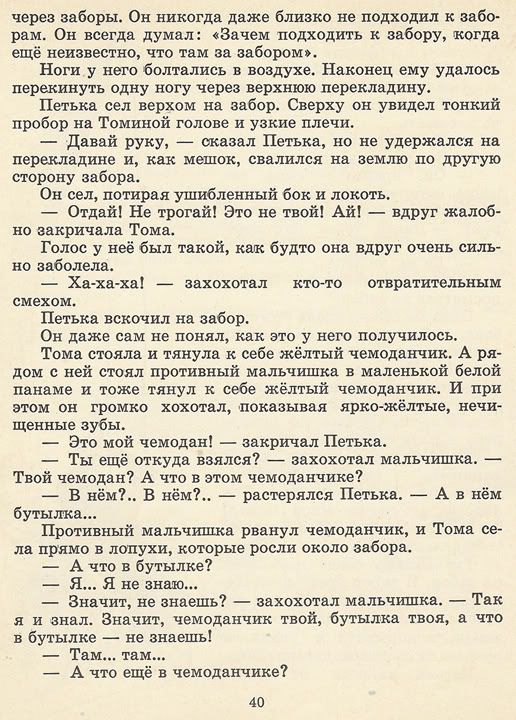 через заборы. Он никогда даже близко не подходил к заборам. Он всегда думал: «Зачем подходить к забору, когда ещё неизвестно, что там за забором».

Ноги у него болтались в воздухе. Наконец ему удалось перекинуть одну ногу через верхнюю перекладину.

Петька сел верхом на забор. Сверху он увидел тонкий пробор на Томиной голове и узкие плечи.

— Давай руку, — сказал Петька, но не удержался на перекладине и, как мешок, свалился на землю по другую сторону забора.

Он сел, потирая ушибленный бок и локоть.

— Отдай! Не трогай! Это не твой! Ай! — вдруг жалобно закричала Тома.

Голос у неё был такой, как будто она вдруг очень сильно заболела.

— Ха-ха-ха! — захохотал кто-то отвратительным смехом.

Петька вскочил на забор.

Он даже сам не понял, как это у него получилось.

Тома стояла и тянула к себе жёлтый чемоданчик. А рядом с ней стоял противный мальчишка в маленькой белой панаме и тоже тянул к себе жёлтый чемоданчик. И при этом он громко хохотал, показывая ярко-жёлтые, нечищенные зубы.

— Это мой чемодан! — закричал Петька.

— Ты ещё откуда взялся? — захохотал мальчишка. — Твой чемодан? А что в этом чемоданчике?

— В нём?.. В нём?.. — растерялся Петька. — А в нём бутылка...

Противный мальчишка рванул чемоданчик, и Тома села прямо в лопухи, которые росли около забора.

— А что в бутылке?

— Я... Я не знаю...

— Значит, не знаешь? — захохотал мальчишка. — Так я и знал. Значит, чемоданчик твой, бутылка твоя, а что в бутылке — не знаешь!

— Там... там...

— А что ещё в чемоданчике?

40